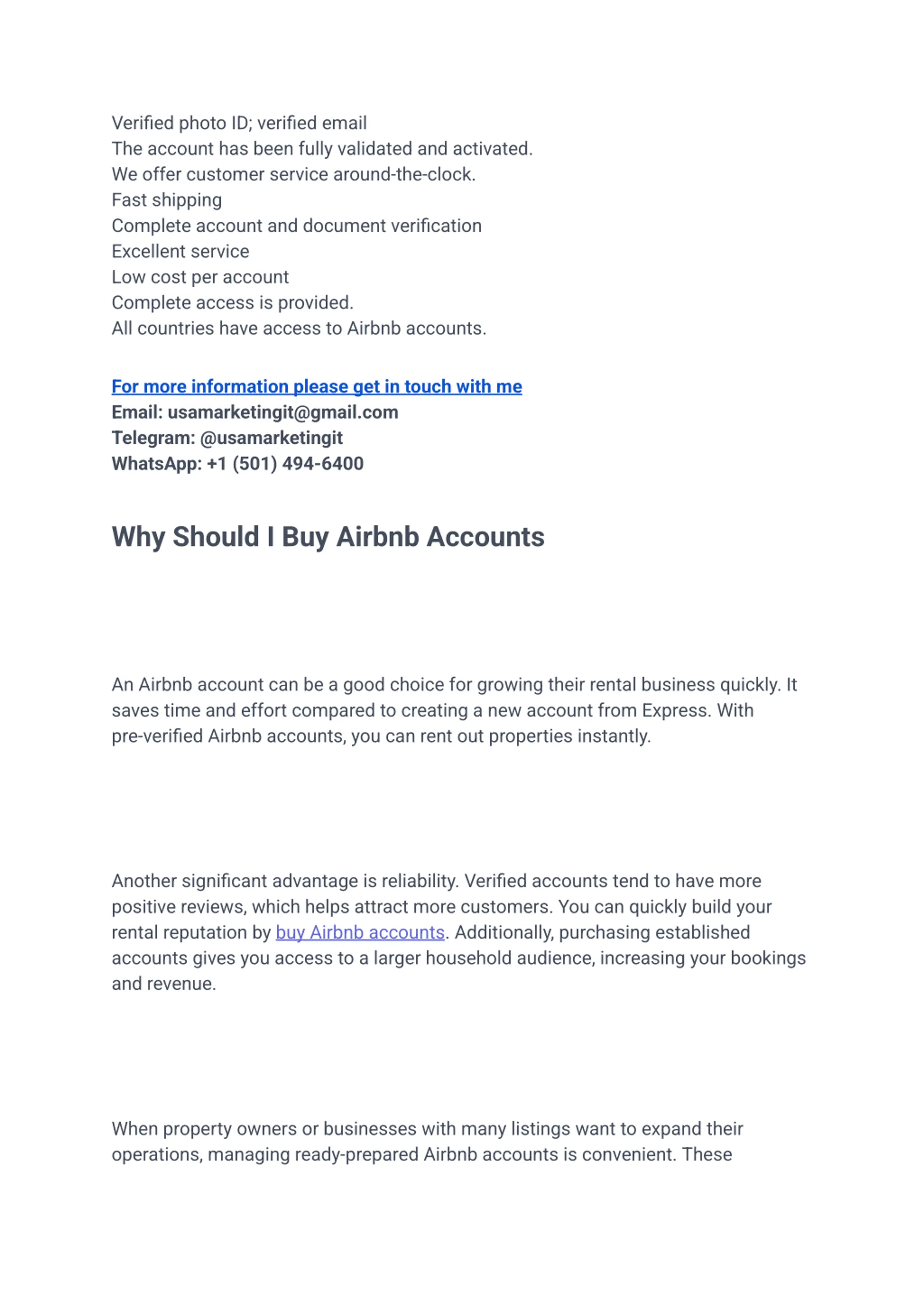 Verified photo ID; verified email
The account has been fully validated and activated.
We offer customer service around-the-clock.
Fast shipping
Complete account and document verification
Excellent service
Low cost per account
Complete access is provided.
All countries have access to Airbnb accounts.

For more information please get in touch with me
Email: usamarketingit@gmail.com
Telegram: @usamarketingit
WhatsApp: +1 (501) 494-6400

Why Should I Buy Airbnb Accounts

An Airbnb account can be a good choice for growing their rental business quickly. It saves time and effort compared to creating a new account from Express. With pre-verified Airbnb accounts, you can rent out properties instantly.

Another significant advantage is reliability. Verified accounts tend to have more positive reviews, which helps attract more customers. You can quickly build your rental reputation by buy Airbnb accounts. Additionally, purchasing established accounts gives you access to a larger household audience, increasing your bookings and revenue.

When property owners or businesses with many listings want to expand their operations, managing ready-prepared Airbnb accounts is convenient. These